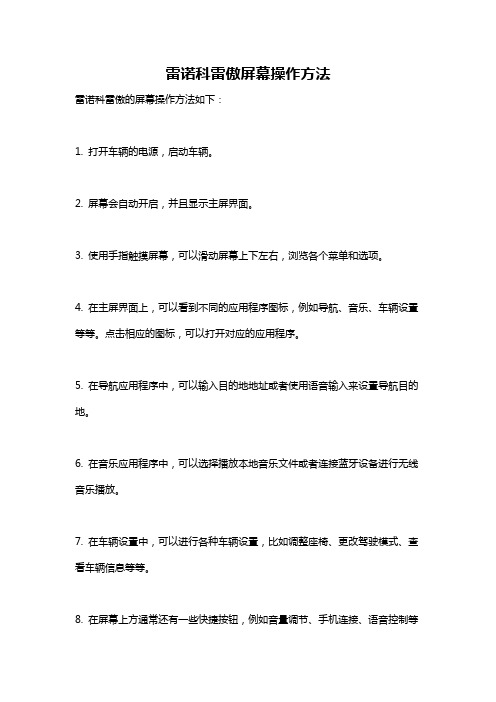 雷诺科雷傲屏幕操作方法

雷诺科雷傲的屏幕操作方法如下：

1. 打开车辆的电源，启动车辆。

2. 屏幕会自动开启，并且显示主屏界面。

3. 使用手指触摸屏幕，可以滑动屏幕上下左右，浏览各个菜单和选项。

4. 在主屏界面上，可以看到不同的应用程序图标，例如导航、音乐、车辆设置等等。点击相应的图标，可以打开对应的应用程序。

5. 在导航应用程序中，可以输入目的地地址或者使用语音输入来设置导航目的地。

6. 在音乐应用程序中，可以选择播放本地音乐文件或者连接蓝牙设备进行无线音乐播放。

7. 在车辆设置中，可以进行各种车辆设置，比如调整座椅、更改驾驶模式、查看车辆信息等等。

8. 在屏幕上方通常还有一些快捷按钮，例如音量调节、手机连接、语音控制等